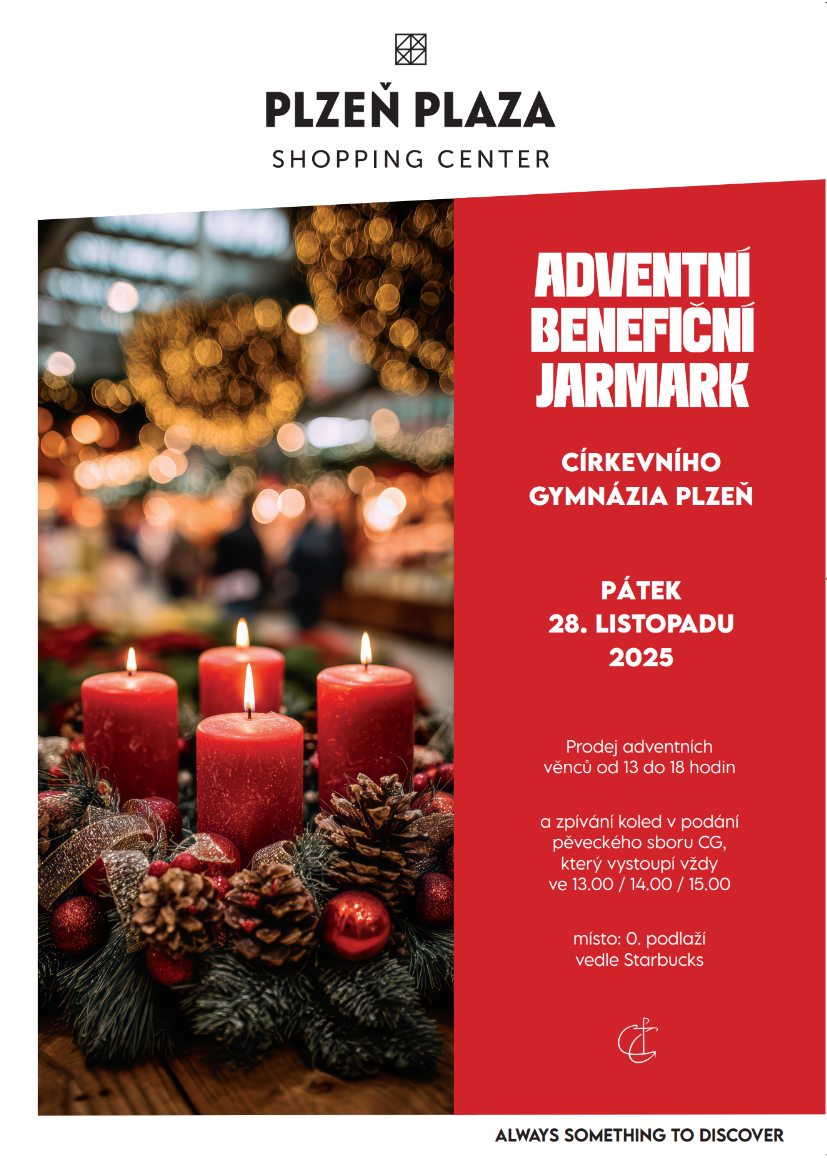 PLZEŇ PLAZA
SHOPPING CENTER

ADVENTNÍ BENEFIČNÍ JARMARK

CÍRKEVNÍHO GYMNÁZIA PLZEŇ

PÁTEK
28. LISTOPADU
2025

Prodej adventních věnců od 13 do 18 hodin

a zpívání koled v podání pěveckého sboru CG, který vystoupí vždy ve 13.00 / 14.00 / 15.00

místo: 0. podlaží vedle Starbucks

ALWAYS SOMETHING TO DISCOVER